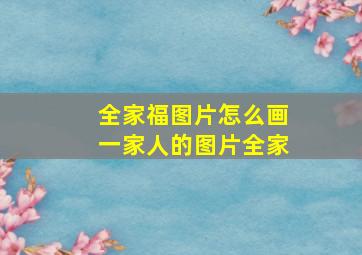 全家福图片怎么画
一家人的图片全家